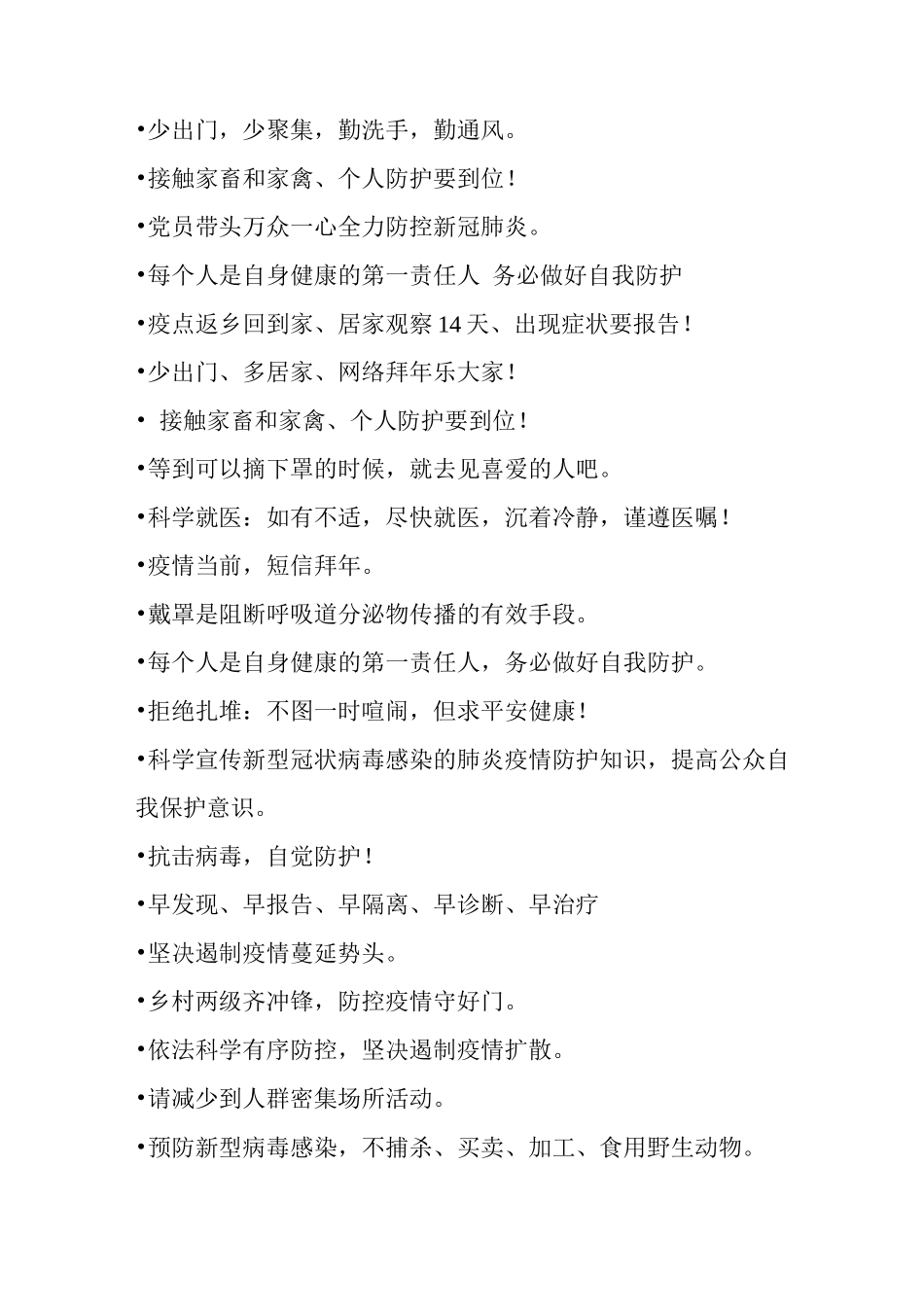 •少出门，少聚集，勤洗手，勤通风。

•接触家畜和家禽、个人防护要到位！

•党员带头万众一心全力防控新冠肺炎。

•每个人是自身健康的第一责任人 务必做好自我防护

•疫点返乡回到家、居家观察 14 天、出现症状要报告！

•少出门、多居家、网络拜年乐大家！

• 接触家畜和家禽、个人防护要到位！

•等到可以摘下罩的时候，就去见喜爱的人吧。

•科学就医：如有不适，尽快就医，沉着冷静，谨遵医嘱！

•疫情当前，短信拜年。

•戴罩是阻断呼吸道分泌物传播的有效手段。

•每个人是自身健康的第一责任人，务必做好自我防护。

•拒绝扎堆：不图一时喧闹，但求平安健康！

•科学宣传新型冠状病毒感染的肺炎疫情防护知识，提高公众自我保护意识。

•抗击病毒，自觉防护！

•早发现、早报告、早隔离、早诊断、早治疗

•坚决遏制疫情蔓延势头。

•乡村两级齐冲锋，防控疫情守好门。

•依法科学有序防控，坚决遏制疫情扩散。

•请减少到人群密集场所活动。

•预防新型病毒感染，不捕杀、买卖、加工、食用野生动物。